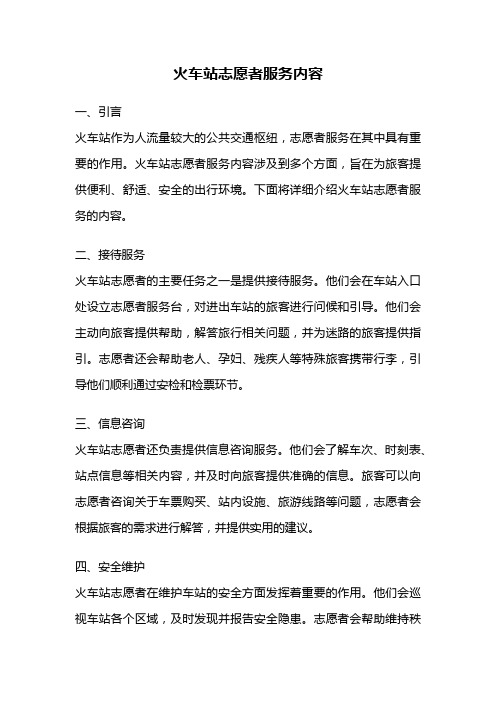 火车站志愿者服务内容

一、引言

火车站作为人流量较大的公共交通枢纽，志愿者服务在其中具有重要的作用。火车站志愿者服务内容涉及到多个方面，旨在为旅客提供便利、舒适、安全的出行环境。下面将详细介绍火车站志愿者服务的内容。

二、接待服务

火车站志愿者的主要任务之一是提供接待服务。他们会在车站入口处设立志愿者服务台，对进出车站的旅客进行问候和引导。他们会主动向旅客提供帮助，解答旅行相关问题，并为迷路的旅客提供指引。志愿者还会帮助老人、孕妇、残疾人等特殊旅客携带行李，引导他们顺利通过安检和检票环节。

三、信息咨询

火车站志愿者还负责提供信息咨询服务。他们会了解车次、时刻表、站点信息等相关内容，并及时向旅客提供准确的信息。旅客可以向志愿者咨询关于车票购买、站内设施、旅游线路等问题，志愿者会根据旅客的需求进行解答，并提供实用的建议。

四、安全维护

火车站志愿者在维护车站的安全方面发挥着重要的作用。他们会巡视车站各个区域，及时发现并报告安全隐患。志愿者会帮助维持秩